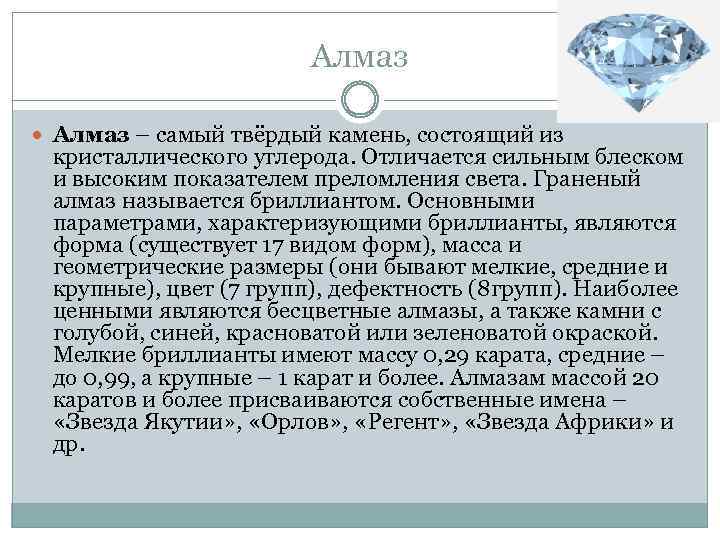 Алмаз

Алмаз – самый твёрдый камень, состоящий из кристаллического углерода. Отличается сильным блеском и высоким показателем преломления света. Граненый алмаз называется бриллиантом. Основными параметрами, характеризующими бриллианты, являются форма (существует 17 видом форм), масса и геометрические размеры (они бывают мелкие, средние и крупные), цвет (7 групп), дефектность (8групп). Наиболее ценными являются бесцветные алмазы, а также камни с голубой, синей, красноватой или зеленоватой окраской. Мелкие бриллианты имеют массу 0,29 карата, средние – до 0,99, а крупные – 1 карат и более. Алмазам массой 20 каратов и более присваиваются собственные имена – «Звезда Якутии», «Орлов», «Регент», «Звезда Африки» и др.